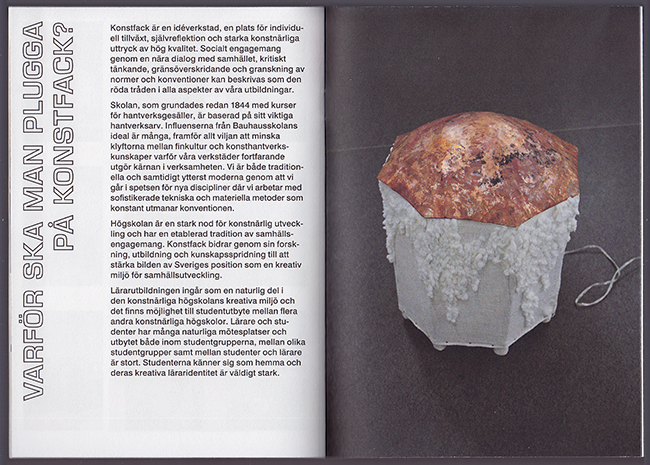 VARFÖR SKA MAN PLUGGA PÅ KONSTFACK?

Konstfack är en idéverkstad, en plats för individuell tillväxt, självreflektion och starka konstnärliga uttryck av hög kvalitet. Socialt engagemang genom en nära dialog med samhället, kritiskt tänkande, gränsöverskridande och granskning av normer och konventioner kan beskrivas som den röda tråden i alla aspekter av våra utbildningar.

Skolan, som grundades redan 1844 med kurser för hantverksgesäller, är baserad på sitt viktiga hantverksarv. Influenserna från Bauhausskolans ideal är många, framför allt viljan att minska klyftorna mellan finkultur och konsthantverkskunskaper varför våra verkstäder fortfarande utgör kärnan i verksamheten. Vi är både traditionella och samtidigt ytterst moderna genom att vi går i spetsen för nya discipliner där vi arbetar med sofistikerade tekniska och materiella metoder som konstant utmanar konventionen.

Högskolan är en stark nod för konstnärlig utveckling och har en etablerad tradition av samhällsengagemang. Konstfack bidrar genom sin forskning, utbildning och kunskapsspridning till att stärka bilden av Sveriges position som en kreativ miljö för samhällsutveckling.

Lärarutbildningen ingår som en naturlig del i den konstnärliga högskolans kreativa miljö och det finns möjlighet till studentutbyte mellan flera andra konstnärliga högskolor. Lärare och studenter har många naturliga mötesplatser och utbytet både inom studentgrupperna, mellan olika studentgrupper samt mellan studenter och lärare är stort. Studenterna känner sig som hemma och deras kreativa läraridentitet är väldigt stark.